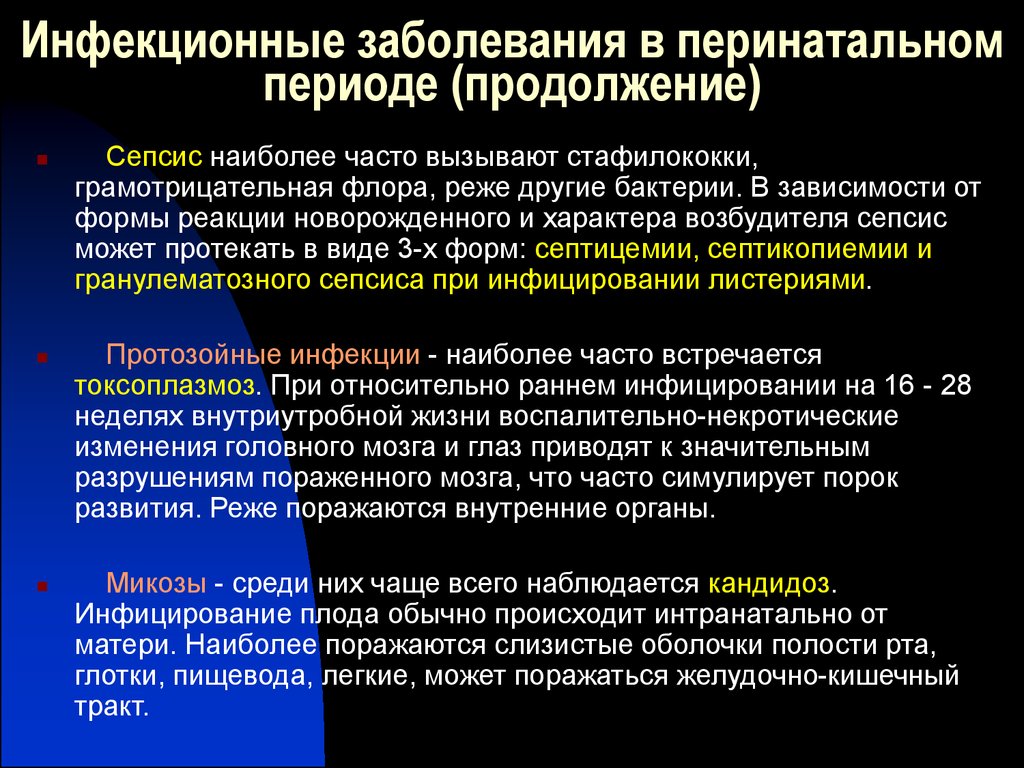 Инфекционные заболевания в перинатальном периоде (продолжение)

Сепсис наиболее часто вызывают стафилококки, грамотрицательная флора, реже другие бактерии. В зависимости от формы реакции новорожденного и характера возбудителя сепсис может протекать в виде 3-х форм: септицемии, септикопиемии и гранулематозного сепсиса при инфицировании листериями.

Протозойные инфекции - наиболее часто встречается токсоплазмоз. При относительно раннем инфицировании на 16 - 28 неделях внутриутробной жизни воспалительно-некротические изменения головного мозга и глаз приводят к значительным разрушениям пораженного мозга, что часто симулирует порок развития. Реже поражаются внутренние органы.

Микозы - среди них чаще всего наблюдается кандидоз. Инфицирование плода обычно происходит интранатально от матери. Наиболее поражаются слизистые оболочки полости рта, глотки, пищевода, легкие, может поражаться желудочно-кишечный тракт.